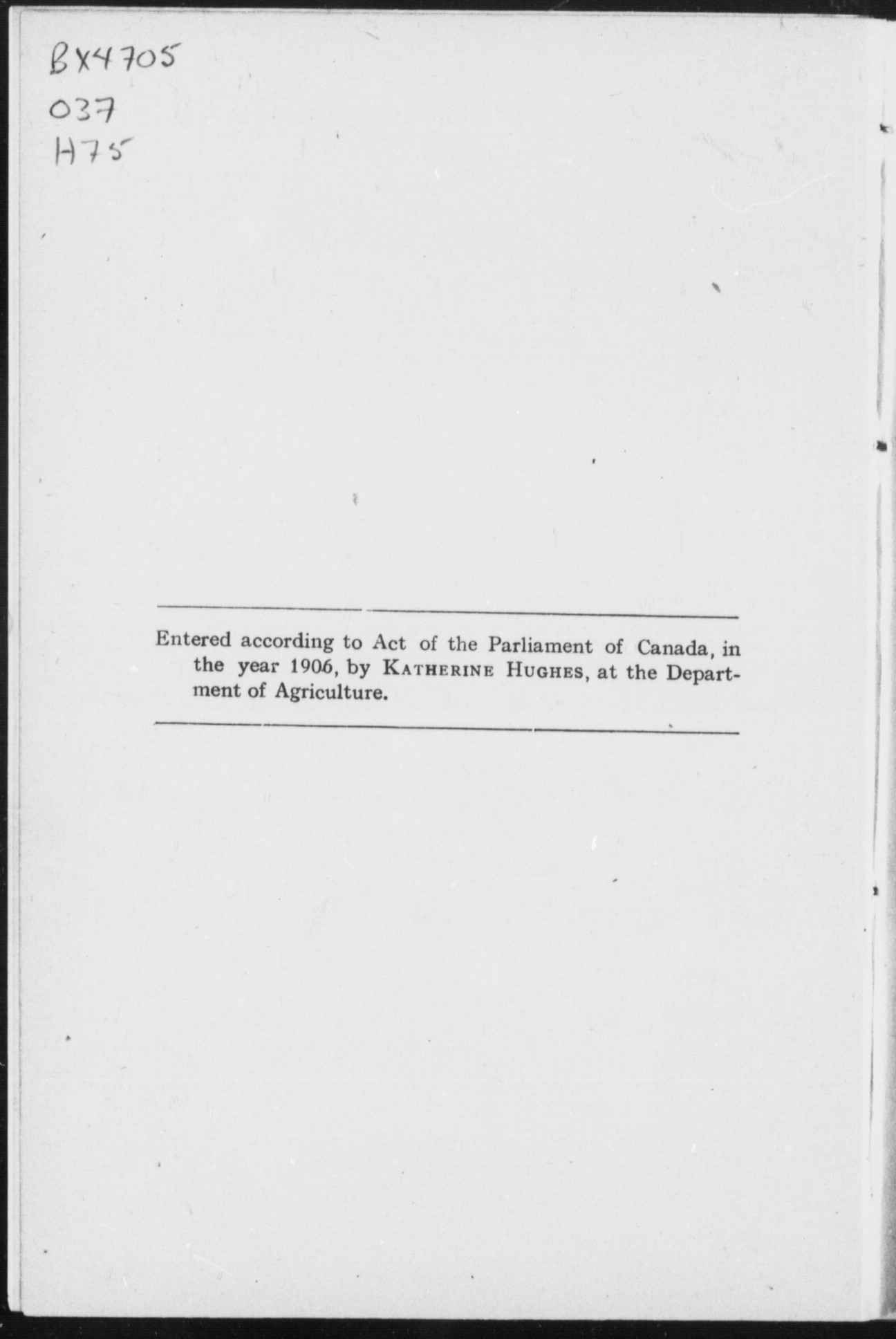 BX4705
O37
H75

Entered according to Act of the Parliament of Canada, in the year 1906, by KATHERINE HUGHES, at the Department of Agriculture.